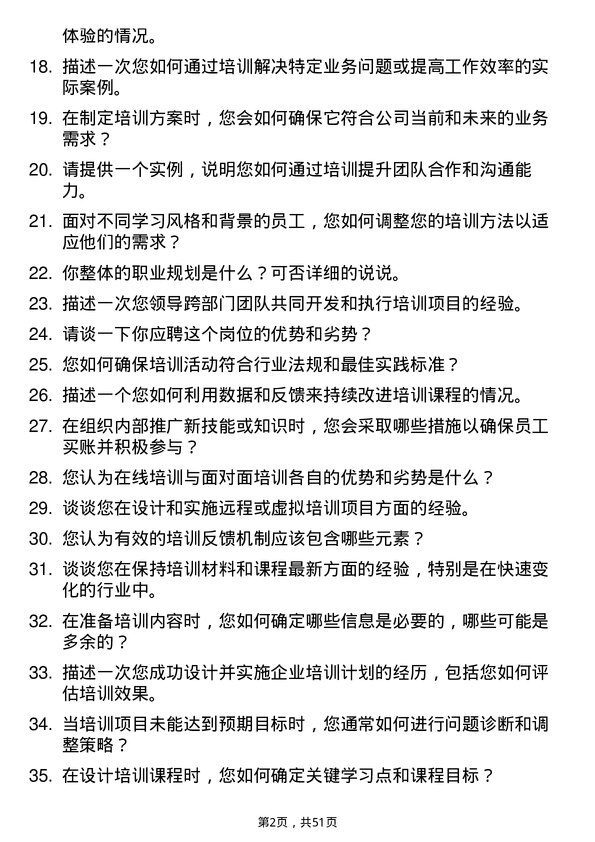 体验的情况。

18. 描述一次您如何通过培训解决特定业务问题或提高工作效率的实际案例。

19. 在制定培训方案时，您会如何确保它符合公司当前和未来的业务需求？

20. 请提供一个实例，说明您如何通过培训提升团队合作和沟通能力。

21. 面对不同学习风格和背景的员工，您如何调整您的培训方法以适应他们的需求？

22. 你整体的职业规划是什么？可否详细的说说。

23. 描述一次您领导跨部门团队共同开发和执行培训项目的经验。

24. 请谈一下你应聘这个岗位的优势和劣势？

25. 您如何确保培训活动符合行业法规和最佳实践标准？

26. 描述一个您如何利用数据和反馈来持续改进培训课程的情况。

27. 在组织内部推广新技能或知识时，您会采取哪些措施以确保员工买账并积极参与？

28. 您认为在线培训与面对面培训各自的优势和劣势是什么？

29. 谈谈您在设计和实施远程或虚拟培训项目方面的经验。

30. 您认为有效的培训反馈机制应该包含哪些元素？

31. 谈谈您在保持培训材料和课程最新方面的经验，特别是在快速变化的行业中。

32. 在准备培训内容时，您如何确定哪些信息是必要的，哪些可能是多余的？

33. 描述一次您成功设计并实施企业培训计划的经历，包括您如何评估培训效果。

34. 当培训项目未能达到预期目标时，您通常如何进行问题诊断和调整策略？

35. 在设计培训课程时，您如何确定关键学习点和课程目标？

第2页，共51页